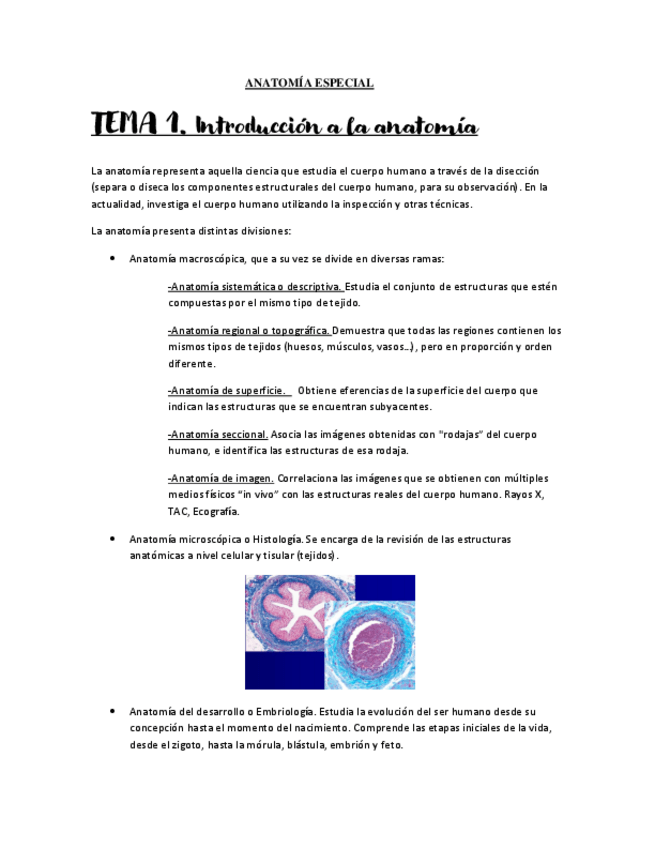 ANATOMÍA ESPECIAL

TEMA 1. Introducción a la anatomía

La anatomía representa aquella ciencia que estudia el cuerpo humano a través de la disección (separa o diseca los componentes estructurales del cuerpo humano, para su observación). En la actualidad, investiga el cuerpo humano utilizando la inspección y otras técnicas.

La anatomía presenta distintas divisiones:

• Anatomía macroscópica, que a su vez se divide en diversas ramas:

-Anatomía sistemática o descriptiva. Estudia el conjunto de estructuras que estén compuestas por el mismo tipo de tejido.

-Anatomía regional o topográfica. Demuestra que todas las regiones contienen los mismos tipos de tejidos (huesos, músculos, vasos...), pero en proporción y orden diferente.

-Anatomía de superficie. Obtiene eferencias de la superficie del cuerpo que indican las estructuras que se encuentran subyacentes.

-Anatomía seccional. Asocia las imágenes obtenidas con "rodajas" del cuerpo humano, e identifica las estructuras de esa rodaja.

-Anatomía de imagen. Correlaciona las imágenes que se obtienen con múltiples medios físicos "in vivo" con las estructuras reales del cuerpo humano. Rayos X, TAC, Ecografía.

• Anatomía microscópica o Histología. Se encarga de la revisión de las estructuras anatómicas a nivel celular y tisular (tejidos).

• Anatomía del desarrollo o Embriología. Estudia la evolución del ser humano desde su concepción hasta el momento del nacimiento. Comprende las etapas iniciales de la vida, desde el zigoto, hasta la mórula, blástula, embrión y feto.